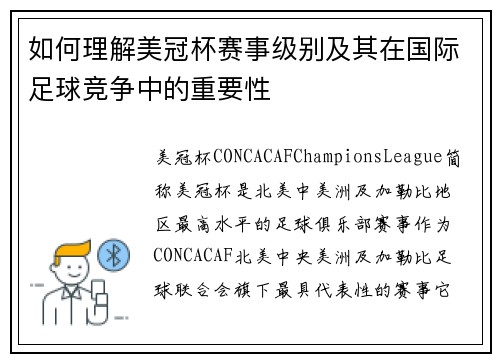 如何理解美冠杯赛事级别及其在国际足球竞争中的重要性

美冠杯CONCACAFChampionsLeague简称美冠杯是北美中美洲及加勒比地区最高水平的足球俱乐部赛事作为CONCACAF北美中央美洲及加勒比足球联合会旗下最具代表性的赛事它